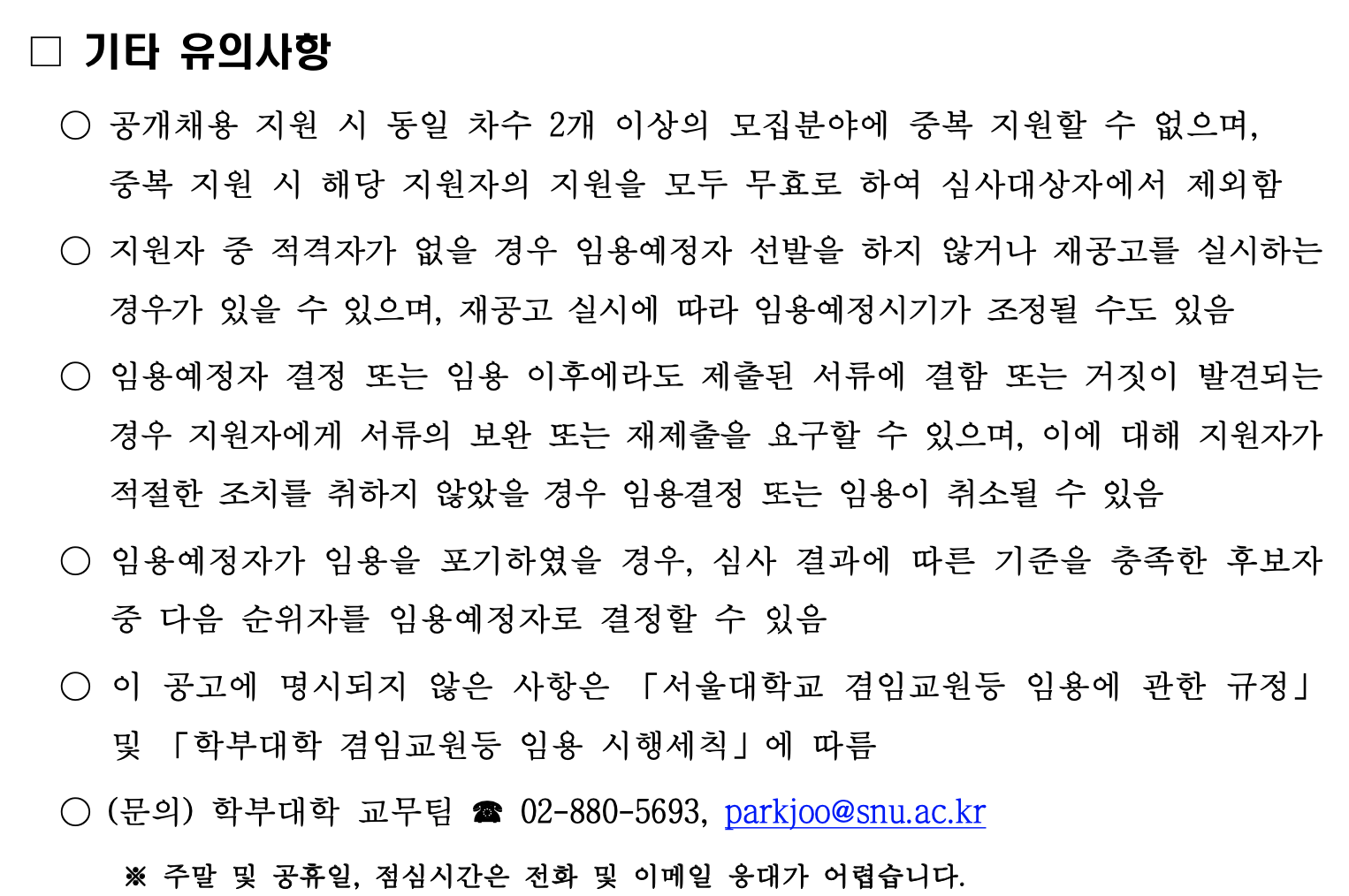 □ 기타 유의사항

○ 공개채용 지원 시 동일 차수 2개 이상의 모집분야에 중복 지원할 수 없으며, 중복 지원 시 해당 지원자의 지원을 모두 무효로 하여 심사대상자에서 제외함

○ 지원자 중 적격자가 없을 경우 임용예정자 선발을 하지 않거나 재공고를 실시하는 경우가 있을 수 있으며, 재공고 실시에 따라 임용예정시기가 조정될 수도 있음

○ 임용예정자 결정 또는 임용 이후에라도 제출된 서류에 결함 또는 거짓이 발견되는 경우 지원자에게 서류의 보완 또는 재제출을 요구할 수 있으며, 이에 대해 지원자가 적절한 조치를 취하지 않았을 경우 임용결정 또는 임용이 취소될 수 있음

○ 임용예정자가 임용을 포기하였을 경우, 심사 결과에 따른 기준을 충족한 후보자 중 다음 순위자를 임용예정자로 결정할 수 있음

○ 이 공고에 명시되지 않은 사항은 「서울대학교 겸임교원등 임용에 관한 규정」 및 「학부대학 겸임교원등 임용 시행세칙」에 따름

○ (문의) 학부대학 교무팀 ☎ 02-880-5693, parkjoo@snu.ac.kr

※ 주말 및 공휴일, 점심시간은 전화 및 이메일 응대가 어렵습니다.